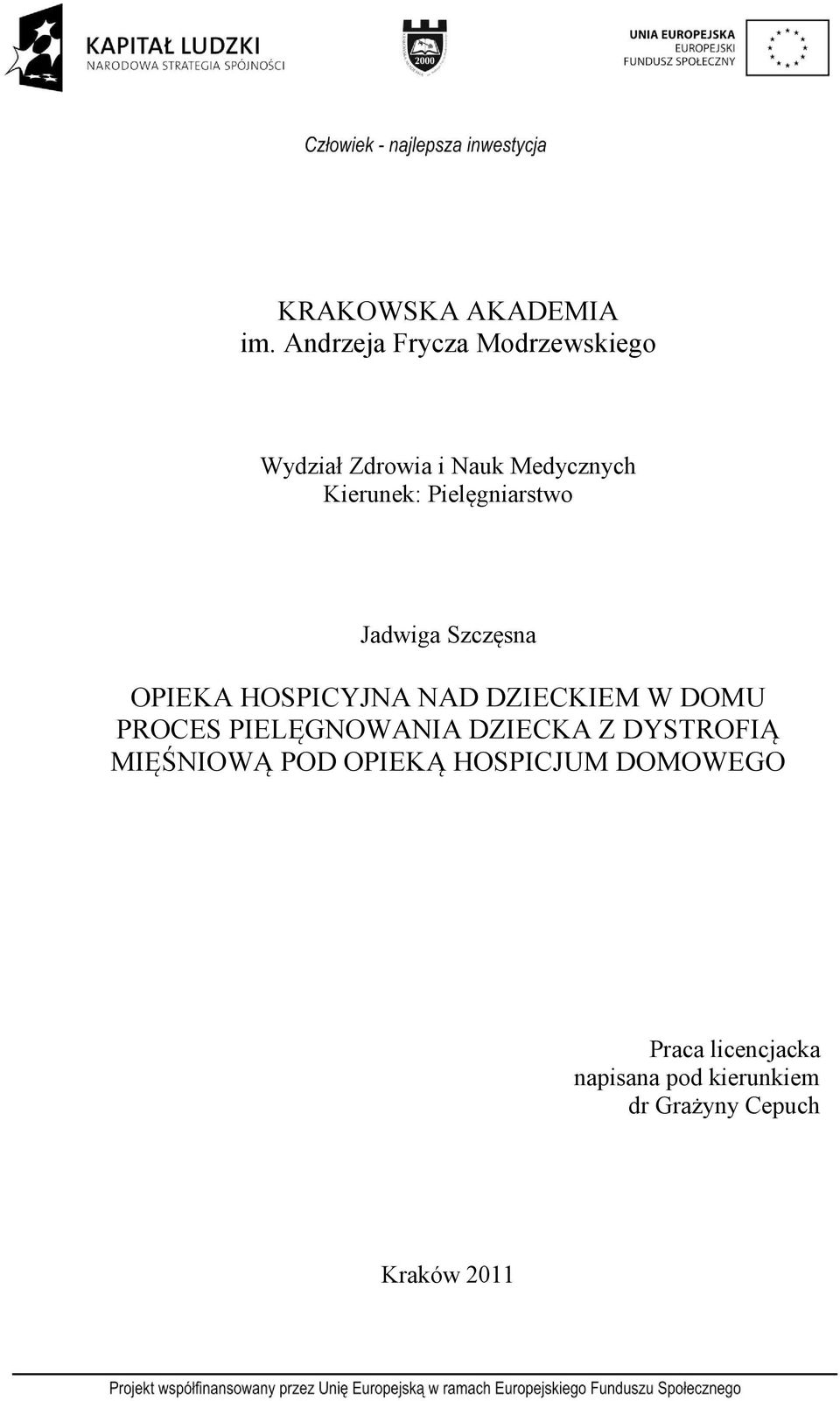 KAPITAŁ LUDZKI
NARODOWA STRATEGIA SPÓJNOŚCI

2000

UNIA EUROPEJSKA
EUROPEJSKI
FUNDUSZ SPOŁECZNY

Człowiek - najlepsza inwestycja

KRAKOWSKA AKADEMIA
im. Andrzeja Frycza Modrzewskiego

Wydział Zdrowia i Nauk Medycznych
Kierunek: Pielęgniarstwo

Jadwiga Szczęsna

OPIEKA HOSPICYJNA NAD DZIECKIEM W DOMU
PROCES PIELĘGNOWANIA DZIECKA Z DYSTROFIĄ MIĘŚNIOWĄ POD OPIEKĄ HOSPICJUM DOMOWEGO

Praca licencjacka
napisana pod kierunkiem
dr Grażyny Cepuch

Kraków 2011

Projekt współfinansowany przez Unię Europejską w ramach Europejskiego Funduszu Społecznego